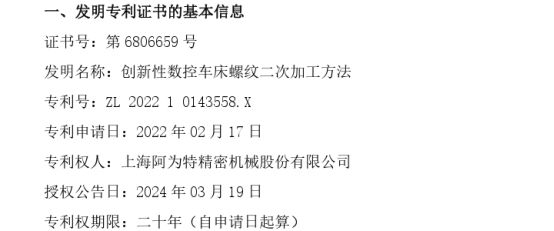 一、发明专利证书的基本信息

证书号：第 6806659 号

发明名称：创新性数控车床螺纹二次加工方法

专利号：ZL 2022 1 0143558.X

专利申请日：2022 年 02 月 17 日

专利权人：上海阿为特精密机械股份有限公司

授权公告日：2024 年 03 月 19 日

专利权期限：二十年（自申请日起算）